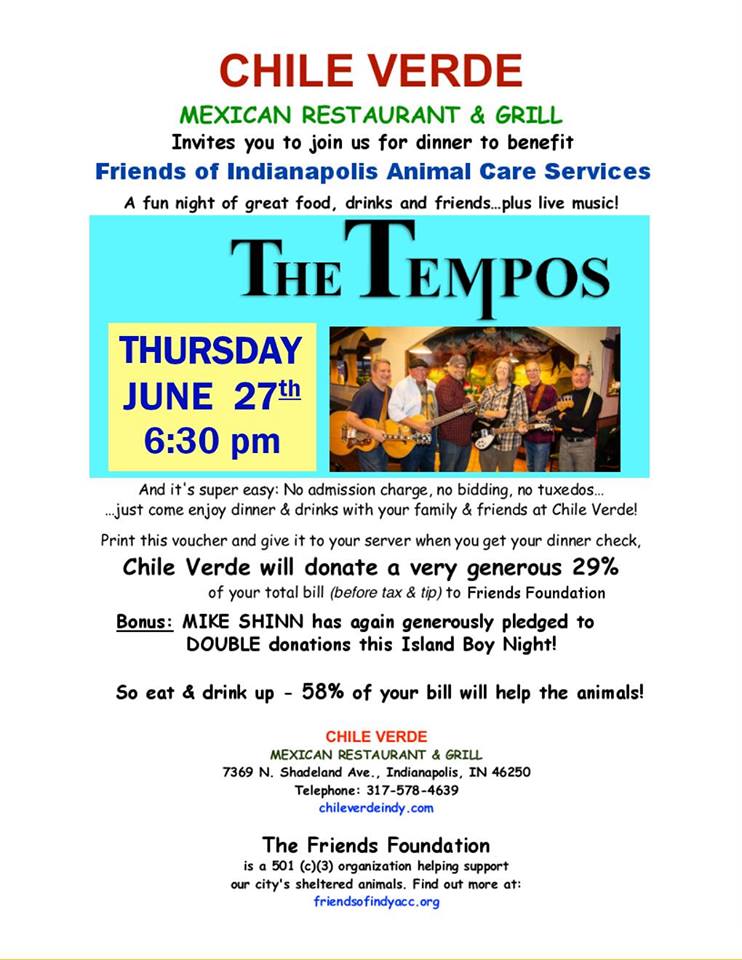 CHILE VERDE

MEXICAN RESTAURANT & GRILL

Invites you to join us for dinner to benefit

Friends of Indianapolis Animal Care Services

A fun night of great food, drinks and friends...plus live music!

THE TEMPOS

THURSDAY
JUNE 27th
6:30 pm

And it's super easy: No admission charge, no bidding, no tuxedos... ...just come enjoy dinner & drinks with your family & friends at Chile Verde!

Print this voucher and give it to your server when you get your dinner check,

Chile Verde will donate a very generous 29%

of your total bill (before tax & tip) to Friends Foundation

Bonus: MIKE SHINN has again generously pledged to DOUBLE donations this Island Boy Night!

So eat & drink up - 58% of your bill will help the animals!

CHILE VERDE
MEXICAN RESTAURANT & GRILL
7369 N. Shadeland Ave., Indianapolis, IN 46250
Telephone: 317-578-4639
chileverdeindy.com

The Friends Foundation

is a 501 (c)(3) organization helping support our city's sheltered animals. Find out more at:
friendsofindyacc.org